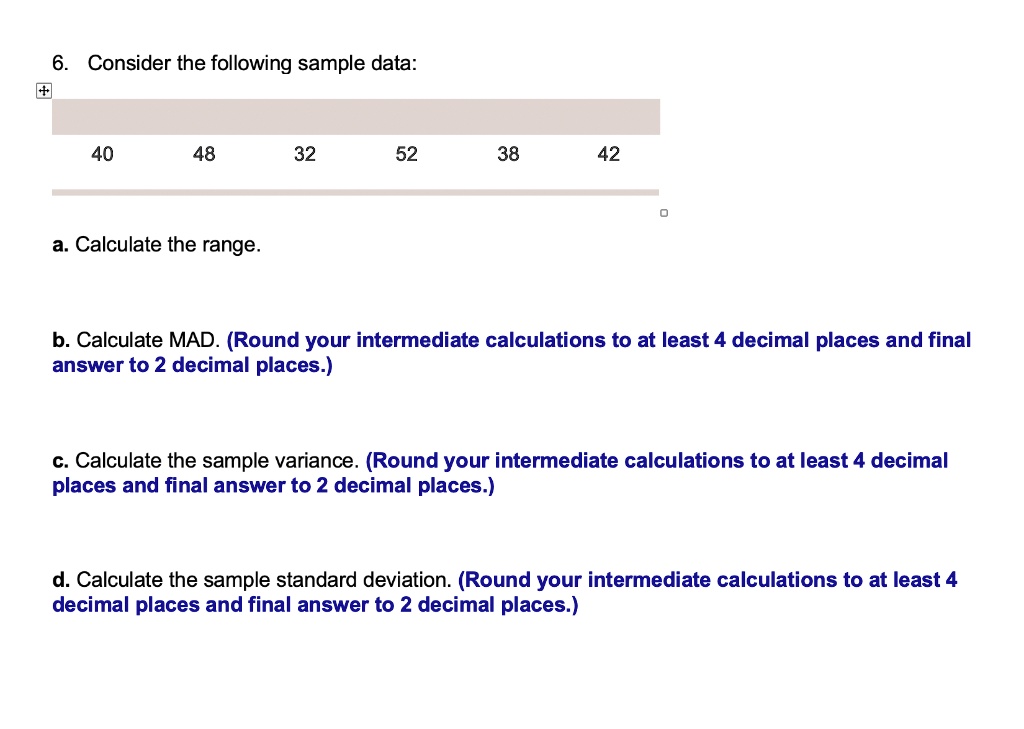 6. Consider the following sample data:

| 40 | 48 | 32 | 52 | 38 | 42 |
|---|---|---|---|---|---|

a. Calculate the range.

b. Calculate MAD. (Round your intermediate calculations to at least 4 decimal places and final answer to 2 decimal places.)

c. Calculate the sample variance. (Round your intermediate calculations to at least 4 decimal places and final answer to 2 decimal places.)

d. Calculate the sample standard deviation. (Round your intermediate calculations to at least 4 decimal places and final answer to 2 decimal places.)